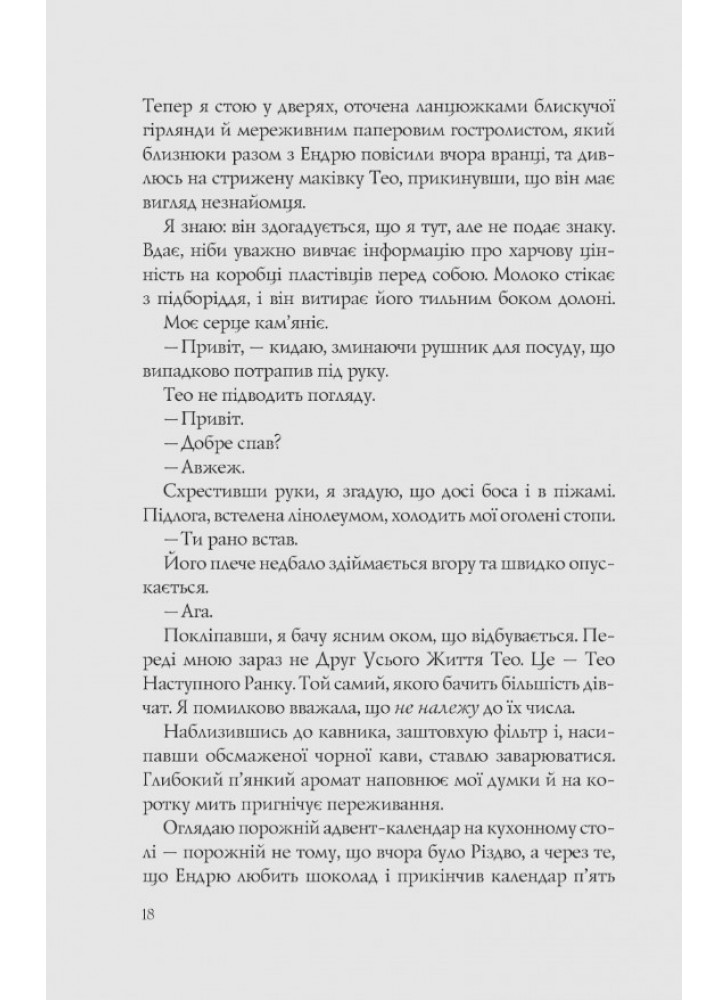 Тепер я стою у дверях, оточена ланцюжками блискучої гірлянди й мереживним паперовим гостролистом, який близнюки разом з Ендрю повісили вчора вранці, та дивлюсь на стрижену маківку Тео, прикинувши, що він має вигляд незнайомця.

Я знаю: він здогадується, що я тут, але не подає знаку. Вдає, ніби уважно вивчає інформацію про харчову цінність на коробці пластівців перед собою. Молоко стікає з підборіддя, і він витирає його тильним боком долоні.

Моє серце кам'яніє.

— Привіт, — кидаю, зминаючи рушник для посуду, що випадково потрапив під руку.

Тео не підводить погляду.

— Привіт.

— Добре спав?

— Авжеж.

Схрестивши руки, я згадую, що досі боса і в піжамі. Підлога, встелена лінолеумом, холодить мої оголені стопи.

— Ти рано встав.

Його плече недбало здіймається вгору та швидко опускається.

— Ага.

Покліпавши, я бачу ясним оком, що відбувається. Переді мною зараз не Друг Усього Життя Тео. Це — Тео Наступного Ранку. Той самий, якого бачить більшість дівчат. Я помилково вважала, що не належу до їх числа.

Наблизившись до кавника, заштовхую фільтр і, насипавши обсмаженої чорної кави, ставлю заварюватися. Глибокий п'янкий аромат наповнює мої думки й на коротку мить пригнічує переживання.

Оглядаю порожній адвент-календар на кухонному столі — порожній не тому, що вчора було Різдво, а через те, що Ендрю любить шоколад і прикінчив календар п'ять

18